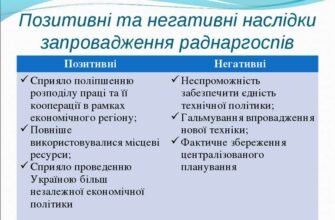 Позитивні та негативні наслідки запровадження раднаргоспів

| Позитивні | Негативні |
|---|---|
| ✓ Сприяло поліпшенню розподілу праці та її кооперації в рамках економічного регіону; ✓ Повніше використовувалися місцеві ресурси; ✓ Сприяло проведенню Україною більш незалежної економічної політики | ✓ Неспроможність забезпечити єдність технічної політики; ✓ Гальмування впровадження нової техніки; ✓ Фактичне збереження централізованого планування |